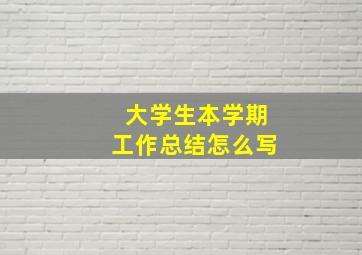 大学生本学期
工作总结怎么写